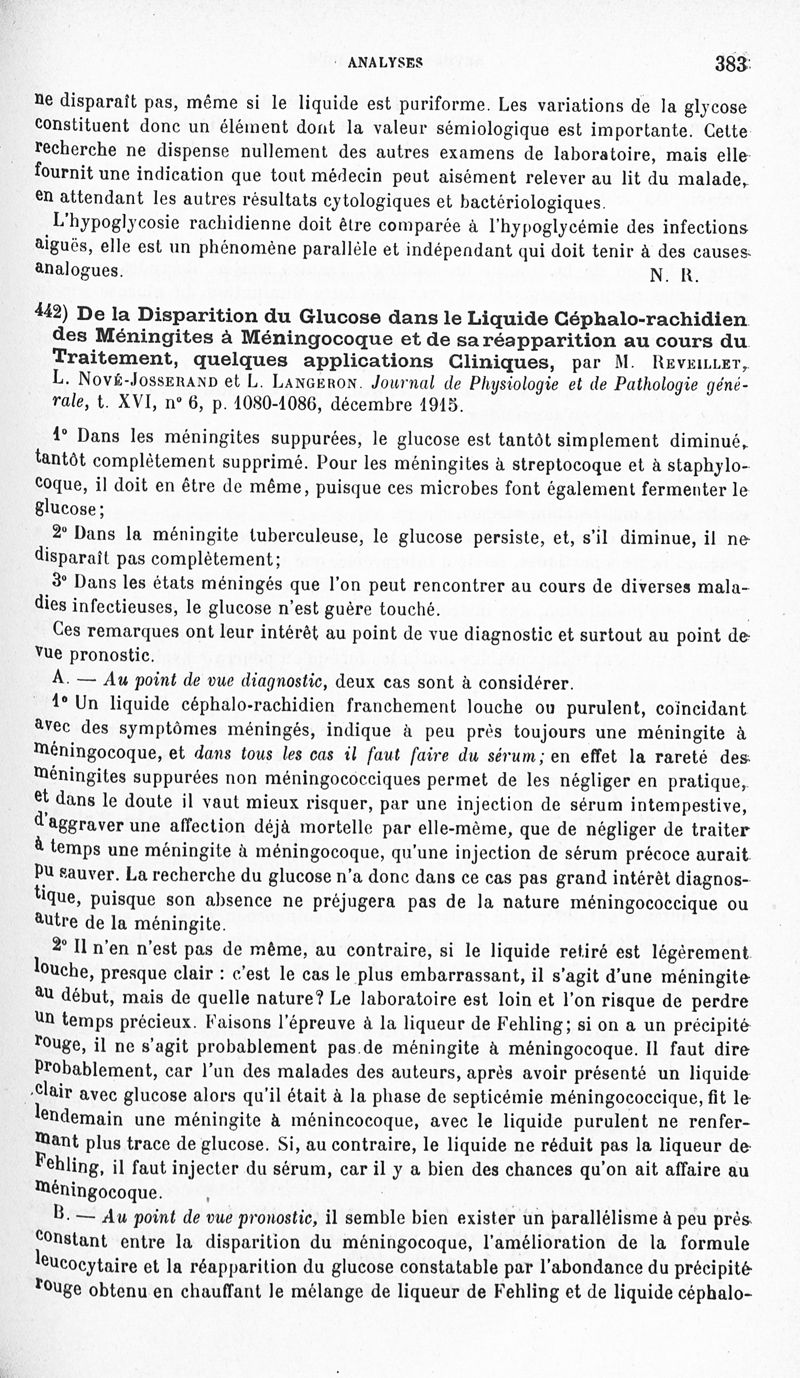 ANALYSES 383

ne disparaît pas, même si le liquide est puriforme. Les variations de la glycose constituent donc un élément dont la valeur sémiologique est importante. Cette recherche ne dispense nullement des autres examens de laboratoire, mais elle fournit une indication que tout médecin peut aisément relever au lit du malade, en attendant les autres résultats cytologiques et bactériologiques.

L'hypoglycosie rachidienne doit être comparée à l'hypoglycémie des infections aiguës, elle est un phénomène parallèle et indépendant qui doit tenir à des causes analogues. N. R.

442) De la Disparition du Glucose dans le Liquide Céphalo-rachidien des Méningites à Méningocoque et de sa réapparition au cours du Traitement, quelques applications Cliniques, par M. Reveillet, L. Nové-Josserand et L. Langeron. Journal de Physiologie et de Pathologie générale, t. XVI, n° 6, p. 1080-1086, décembre 1915.

1° Dans les méningites suppurées, le glucose est tantôt simplement diminué, tantôt complètement supprimé. Pour les méningites à streptocoque et à staphylocoque, il doit en être de même, puisque ces microbes font également fermenter le glucose;

2° Dans la méningite tuberculeuse, le glucose persiste, et, s'il diminue, il ne disparaît pas complètement;

3° Dans les états méningés que l'on peut rencontrer au cours de diverses maladies infectieuses, le glucose n'est guère touché.

Ces remarques ont leur intérêt au point de vue diagnostic et surtout au point de vue pronostic.

A. — Au point de vue diagnostic, deux cas sont à considérer.

1° Un liquide céphalo-rachidien franchement louche ou purulent, coïncidant avec des symptômes méningés, indique à peu près toujours une méningite à méningocoque, et dans tous les cas il faut faire du sérum; en effet la rareté des méningites suppurées non méningococciques permet de les négliger en pratique, et dans le doute il vaut mieux risquer, par une injection de sérum intempestive, d'aggraver une affection déjà mortelle par elle-même, que de négliger de traiter à temps une méningite à méningocoque, qu'une injection de sérum précoce aurait pu sauver. La recherche du glucose n'a donc dans ce cas pas grand intérêt diagnostique, puisque son absence ne préjugera pas de la nature méningococcique ou autre de la méningite.

2° Il n'en n'est pas de même, au contraire, si le liquide retiré est légèrement louche, presque clair : c'est le cas le plus embarrassant, il s'agit d'une méningite au début, mais de quelle nature? Le laboratoire est loin et l'on risque de perdre un temps précieux. Faisons l'épreuve à la liqueur de Fehling; si on a un précipité rouge, il ne s'agit probablement pas de méningite à méningocoque. Il faut dire probablement, car l'un des malades des auteurs, après avoir présenté un liquide clair avec glucose alors qu'il était à la phase de septicémie méningococcique, fit le lendemain une méningite à ménincocoque, avec le liquide purulent ne renfermant plus trace de glucose. Si, au contraire, le liquide ne réduit pas la liqueur de Fehling, il faut injecter du sérum, car il y a bien des chances qu'on ait affaire au méningocoque.

B. — Au point de vue pronostic, il semble bien exister un parallélisme à peu près constant entre la disparition du méningocoque, l'amélioration de la formule leucocytaire et la réapparition du glucose constatable par l'abondance du précipité rouge obtenu en chauffant le mélange de liqueur de Fehling et de liquide céphalo-